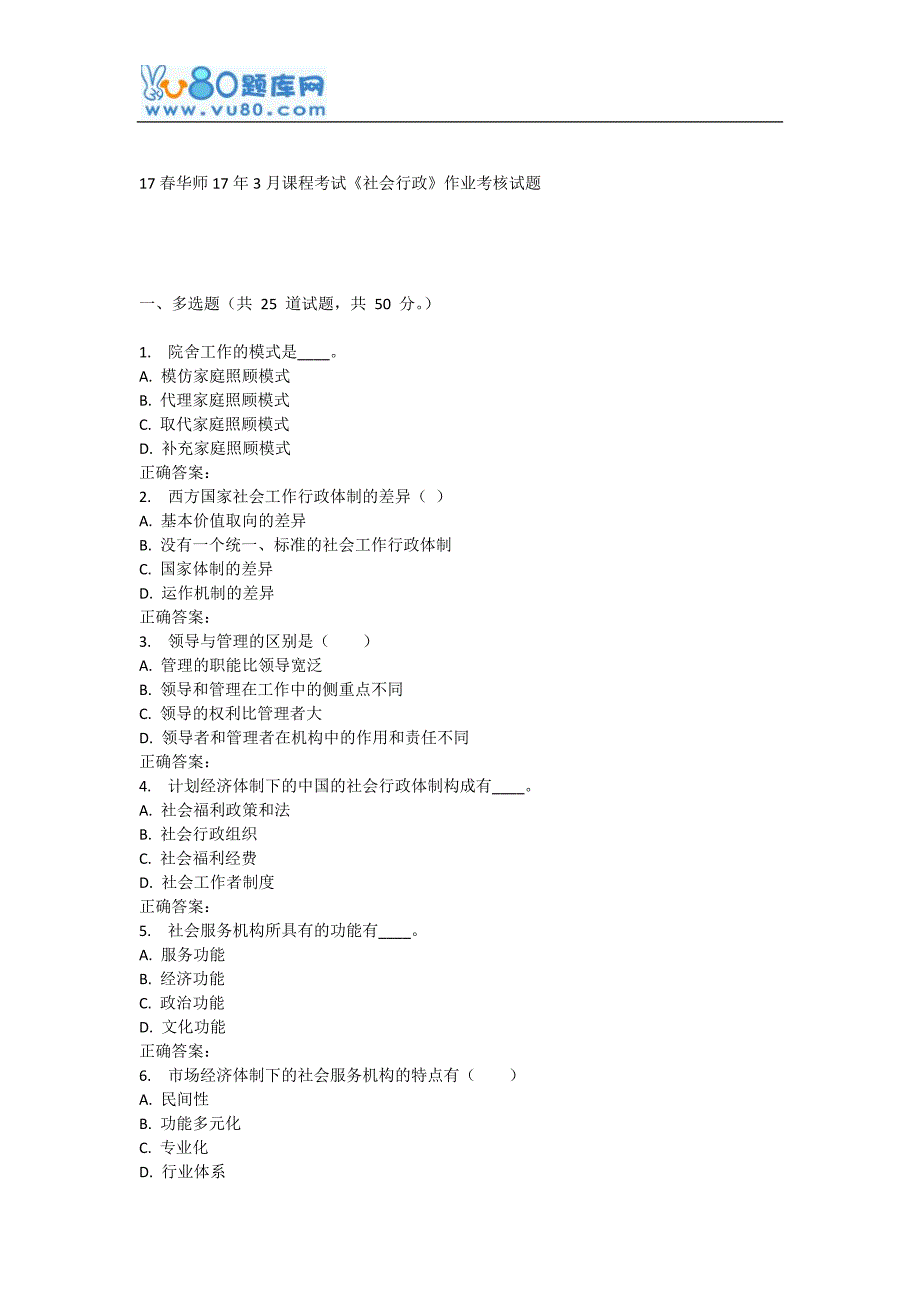 vu80题库网
www.vu80.com

17春华师17年3月课程考试《社会行政》作业考核试题

一、多选题（共 25 道试题，共 50 分。）

1. 院舍工作的模式是____。
A. 模仿家庭照顾模式
B. 代理家庭照顾模式
C. 取代家庭照顾模式
D. 补充家庭照顾模式
正确答案:
2. 西方国家社会工作行政体制的差异（ ）
A. 基本价值取向的差异
B. 没有一个统一、标准的社会工作行政体制
C. 国家体制的差异
D. 运作机制的差异
正确答案:
3. 领导与管理的区别是（ ）
A. 管理的职能比领导宽泛
B. 领导和管理在工作中的侧重点不同
C. 领导的权利比管理者大
D. 领导者和管理者在机构中的作用和责任不同
正确答案:
4. 计划经济体制下的中国的社会行政体制构成有____。
A. 社会福利政策和法
B. 社会行政组织
C. 社会福利经费
D. 社会工作者制度
正确答案:
5. 社会服务机构所具有的功能有____。
A. 服务功能
B. 经济功能
C. 政治功能
D. 文化功能
正确答案:
6. 市场经济体制下的社会服务机构的特点有（ ）
A. 民间性
B. 功能多元化
C. 专业化
D. 行业体系